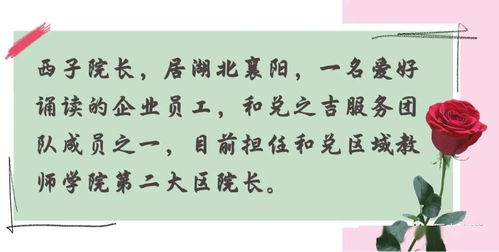 西子院长，居湖北襄阳，一名爱好诵读的企业员工，和兑之吉服务团队成员之一，目前担任和兑区域教师学院第二大区院长。